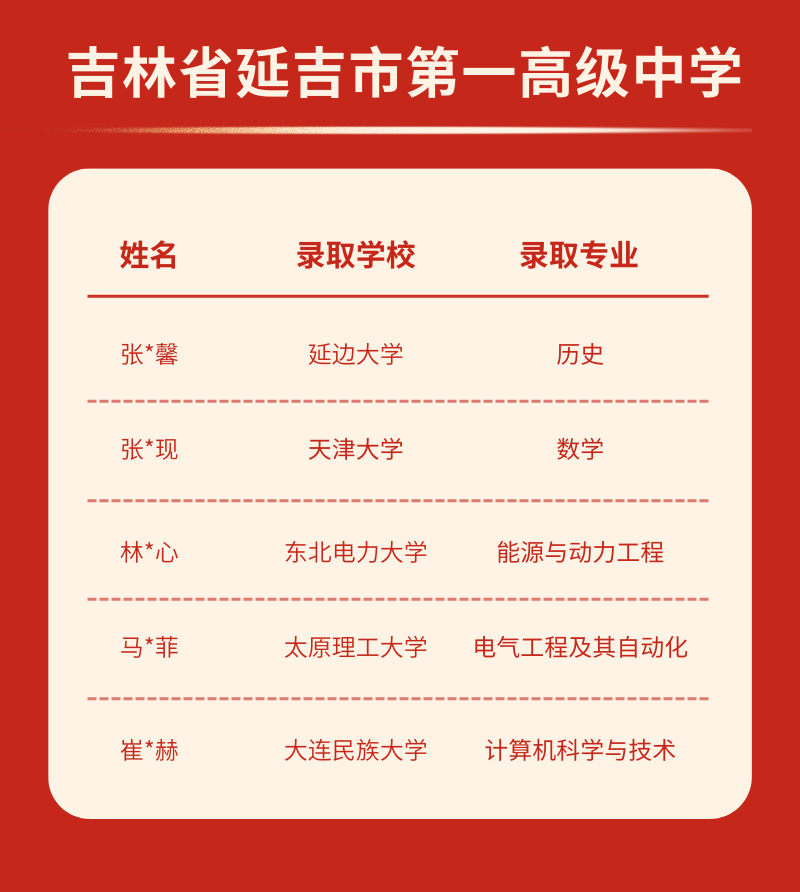 吉林省延吉市第一高级中学

| 姓名 | 录取学校 | 录取专业 |
|---|---|---|
| 张*馨 | 延边大学 | 历史 |
| 张*现 | 天津大学 | 数学 |
| 林*心 | 东北电力大学 | 能源与动力工程 |
| 马*菲 | 太原理工大学 | 电气工程及其自动化 |
| 崔*赫 | 大连民族大学 | 计算机科学与技术 |